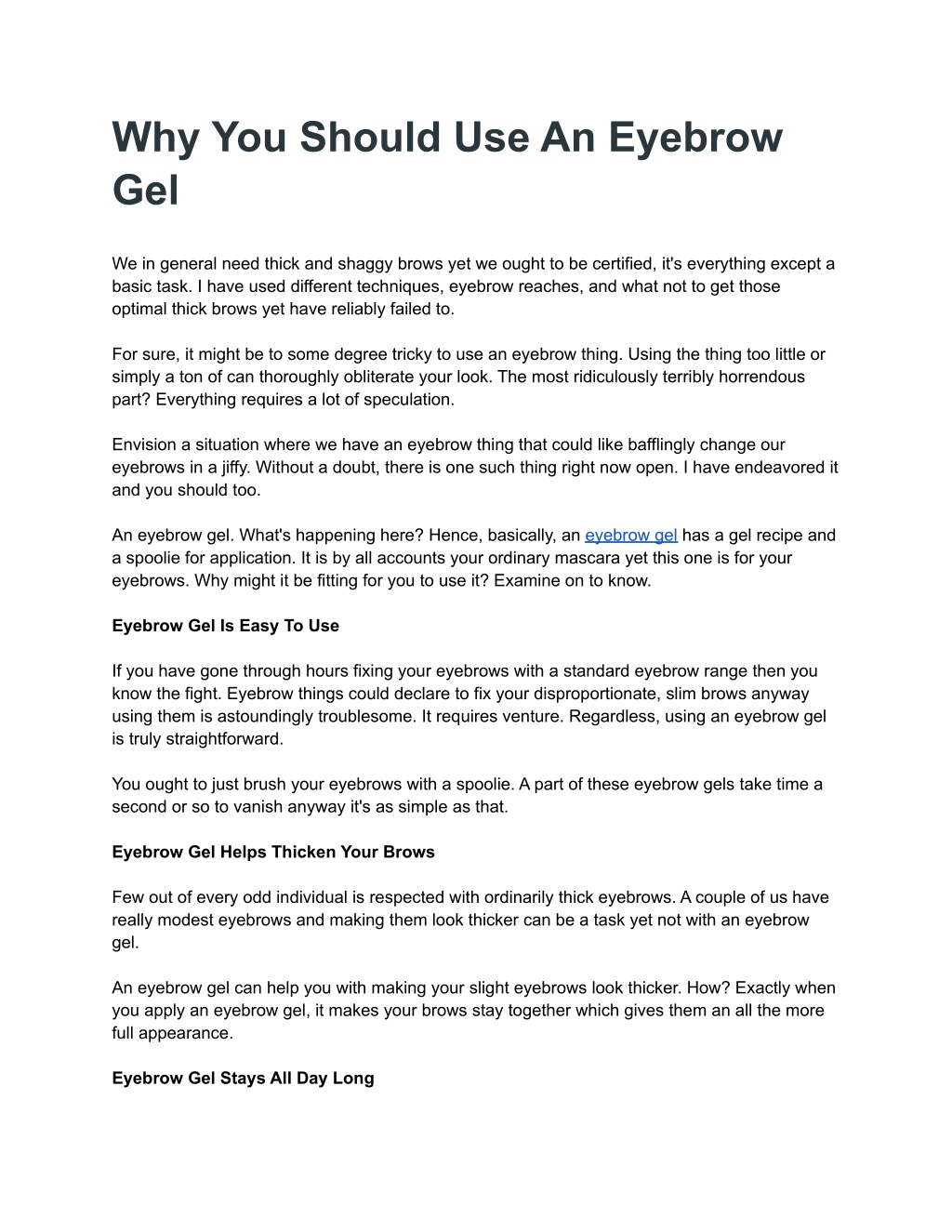 Why You Should Use An Eyebrow Gel

We in general need thick and shaggy brows yet we ought to be certified, it's everything except a basic task. I have used different techniques, eyebrow reaches, and what not to get those optimal thick brows yet have reliably failed to.

For sure, it might be to some degree tricky to use an eyebrow thing. Using the thing too little or simply a ton of can thoroughly obliterate your look. The most ridiculously terribly horrendous part? Everything requires a lot of speculation.

Envision a situation where we have an eyebrow thing that could like bafflingly change our eyebrows in a jiffy. Without a doubt, there is one such thing right now open. I have endeavored it and you should too.

An eyebrow gel. What's happening here? Hence, basically, an eyebrow gel has a gel recipe and a spoolie for application. It is by all accounts your ordinary mascara yet this one is for your eyebrows. Why might it be fitting for you to use it? Examine on to know.

Eyebrow Gel Is Easy To Use

If you have gone through hours fixing your eyebrows with a standard eyebrow range then you know the fight. Eyebrow things could declare to fix your disproportionate, slim brows anyway using them is astoundingly troublesome. It requires venture. Regardless, using an eyebrow gel is truly straightforward.

You ought to just brush your eyebrows with a spoolie. A part of these eyebrow gels take time a second or so to vanish anyway it's as simple as that.

Eyebrow Gel Helps Thicken Your Brows

Few out of every odd individual is respected with ordinarily thick eyebrows. A couple of us have really modest eyebrows and making them look thicker can be a task yet not with an eyebrow gel.

An eyebrow gel can help you with making your slight eyebrows look thicker. How? Exactly when you apply an eyebrow gel, it makes your brows stay together which gives them an all the more full appearance.

Eyebrow Gel Stays All Day Long